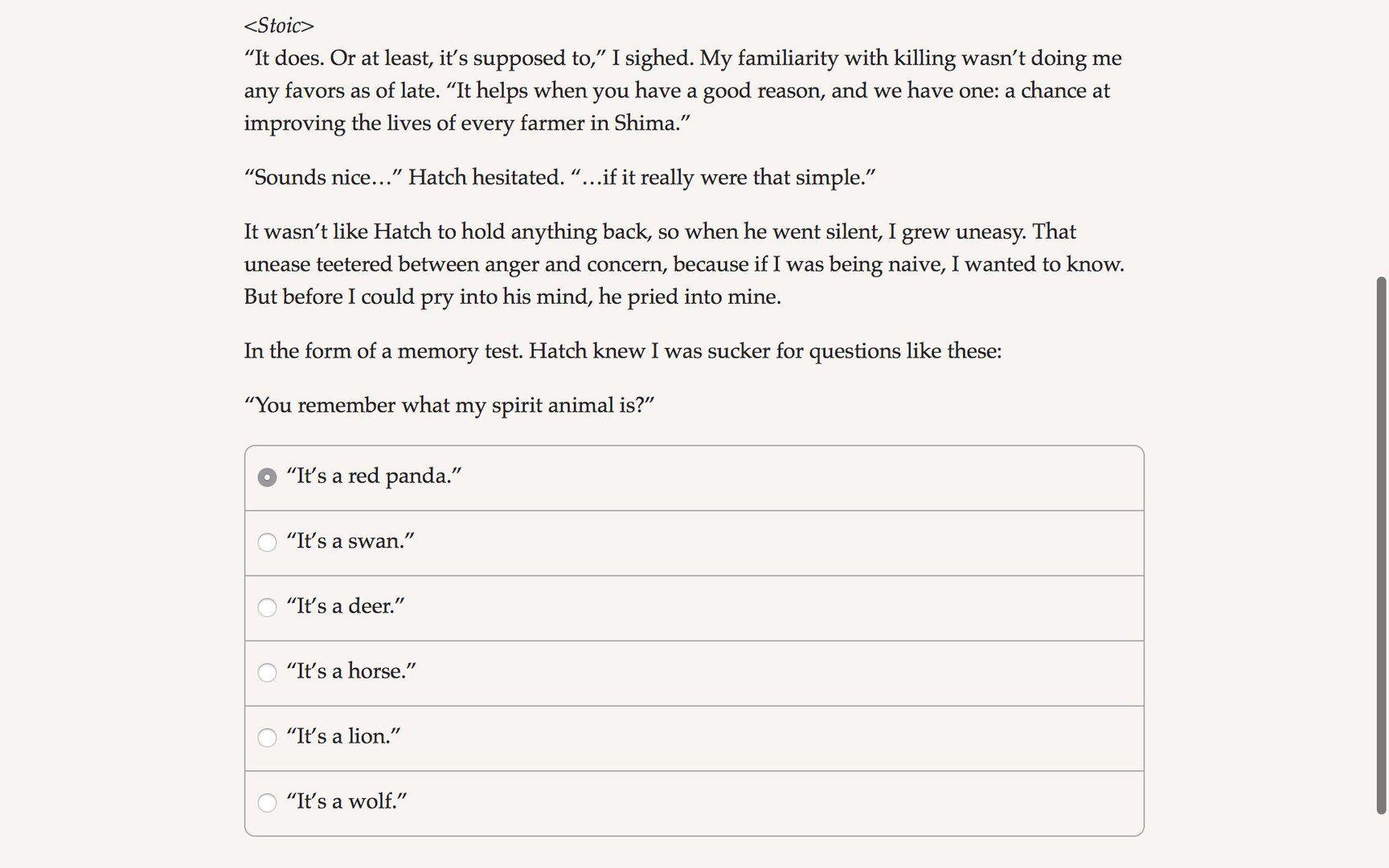 <Stoic>
“It does. Or at least, it’s supposed to,” I sighed. My familiarity with killing wasn’t doing me any favors as of late. “It helps when you have a good reason, and we have one: a chance at improving the lives of every farmer in Shima.”

“Sounds nice…” Hatch hesitated. “…if it really were that simple.”

It wasn’t like Hatch to hold anything back, so when he went silent, I grew uneasy. That unease teetered between anger and concern, because if I was being naive, I wanted to know. But before I could pry into his mind, he pried into mine.

In the form of a memory test. Hatch knew I was sucker for questions like these:

“You remember what my spirit animal is?”

“It’s a red panda.”

“It’s a swan.”

“It’s a deer.”

“It’s a horse.”

“It’s a lion.”

“It’s a wolf.”